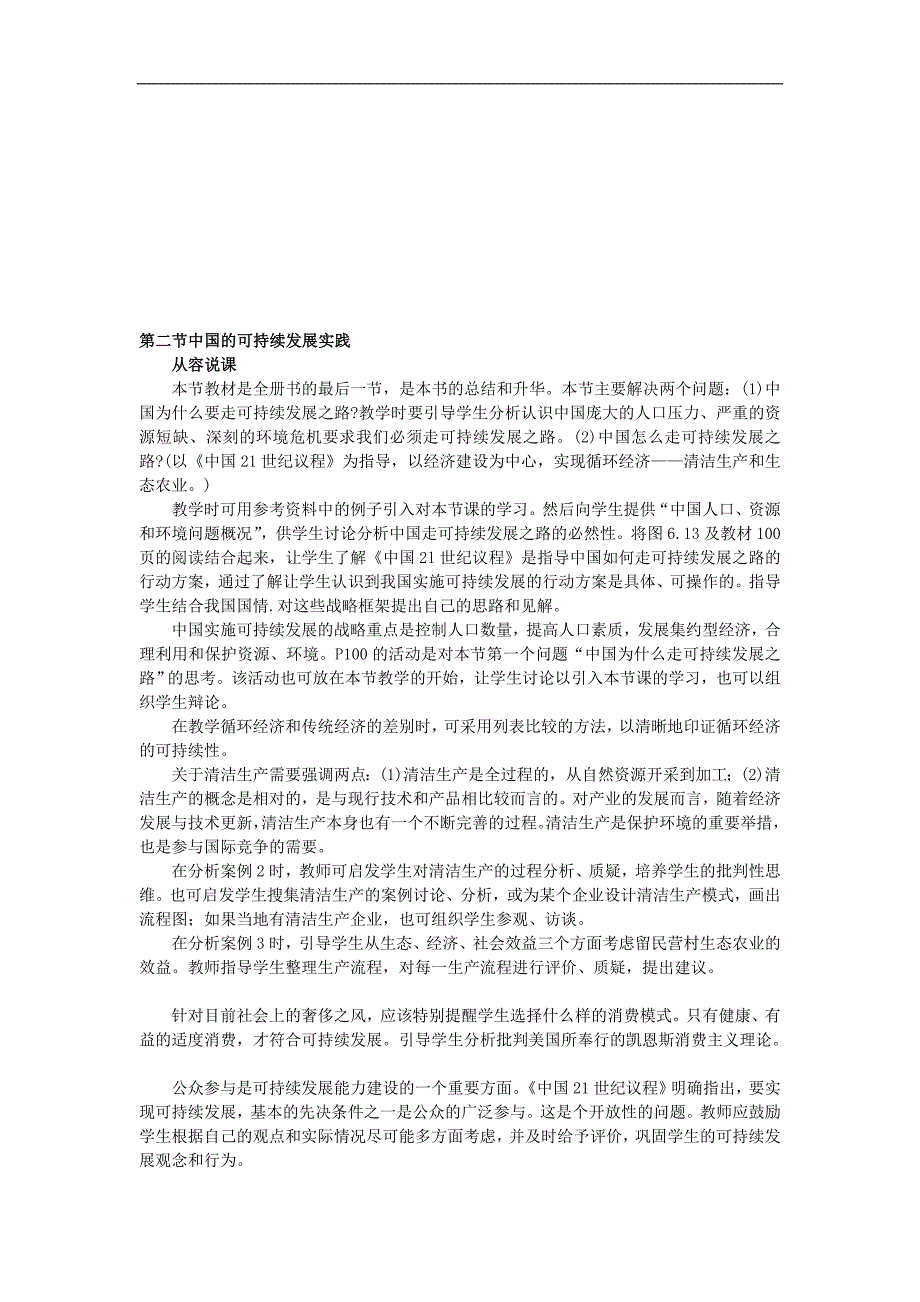 第二节中国的可持续发展实践

从容说课

本节教材是全册书的最后一节，是本书的总结和升华。本节主要解决两个问题：(1)中国为什么要走可持续发展之路?教学时要引导学生分析认识中国庞大的人口压力、严重的资源短缺、深刻的环境危机要求我们必须走可持续发展之路。(2)中国怎么走可持续发展之路?(以《中国21世纪议程》为指导，以经济建设为中心，实现循环经济——清洁生产和生态农业。)

教学时可用参考资料中的例子引入对本节课的学习。然后向学生提供“中国人口、资源和环境问题概况”，供学生讨论分析中国走可持续发展之路的必然性。将图6.13及教材100页的阅读结合起来，让学生了解《中国21世纪议程》是指导中国如何走可持续发展之路的行动方案，通过了解让学生认识到我国实施可持续发展的行动方案是具体、可操作的。指导学生结合我国国情.对这些战略框架提出自己的思路和见解。

中国实施可持续发展的战略重点是控制人口数量，提高人口素质，发展集约型经济，合理利用和保护资源、环境。P100的活动是对本节第一个问题“中国为什么走可持续发展之路”的思考。该活动也可放在本节教学的开始，让学生讨论以引入本节课的学习，也可以组织学生辩论。

在教学循环经济和传统经济的差别时，可采用列表比较的方法，以清晰地印证循环经济的可持续性。

关于清洁生产需要强调两点：(1)清洁生产是全过程的，从自然资源开采到加工；(2)清洁生产的概念是相对的，是与现行技术和产品相比较而言的。对产业的发展而言，随着经济发展与技术更新,清洁生产本身也有一个不断完善的过程。清洁生产是保护环境的重要举措，也是参与国际竞争的需要。

在分析案例2时，教师可启发学生对清洁生产的过程分析、质疑，培养学生的批判性思维。也可启发学生搜集清洁生产的案例讨论、分析，或为某个企业设计清洁生产模式，画出流程图；如果当地有清洁生产企业，也可组织学生参观、访谈。

在分析案例3时，引导学生从生态、经济、社会效益三个方面考虑留民营村生态农业的效益。教师指导学生整理生产流程，对每一生产流程进行评价、质疑，提出建议。

针对目前社会上的奢侈之风，应该特别提醒学生选择什么样的消费模式。只有健康、有益的适度消费，才符合可持续发展。引导学生分析批判美国所奉行的凯恩斯消费主义理论。

公众参与是可持续发展能力建设的一个重要方面。《中国21世纪议程》明确指出，要实现可持续发展，基本的先决条件之一是公众的广泛参与。这是个开放性的问题。教师应鼓励学生根据自己的观点和实际情况尽可能多方面考虑，并及时给予评价，巩固学生的可持续发展观念和行为。